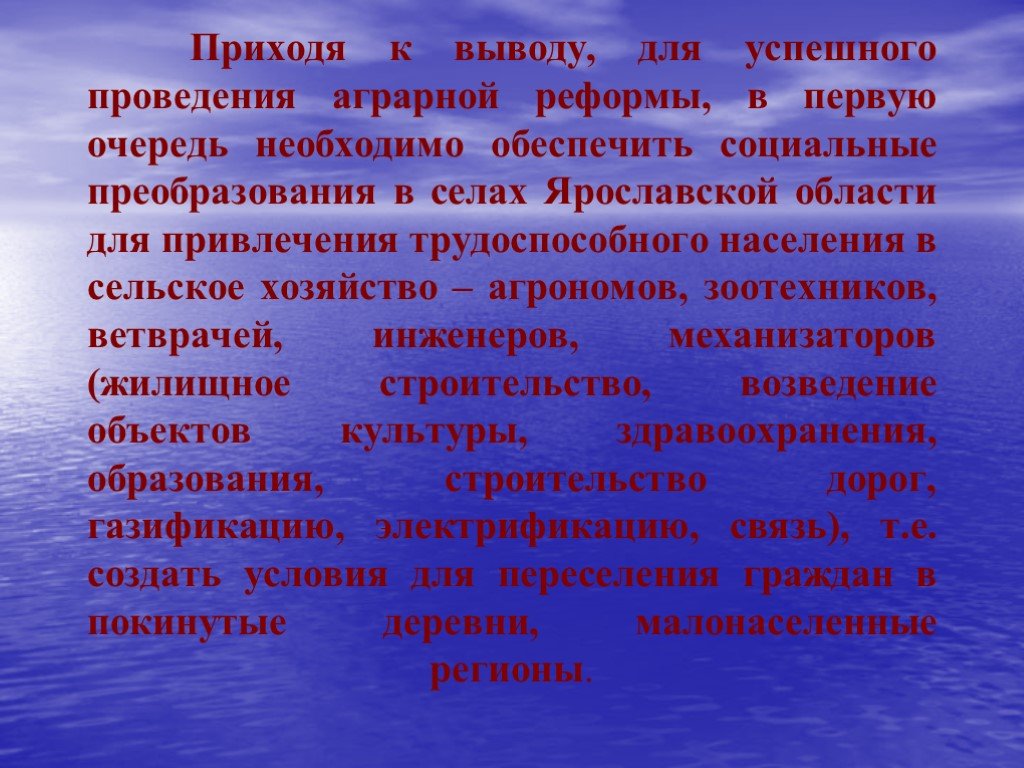 Приходя к выводу, для успешного проведения аграрной реформы, в первую очередь необходимо обеспечить социальные преобразования в селах Ярославской области для привлечения трудоспособного населения в сельское хозяйство – агрономов, зоотехников, ветврачей, инженеров, механизаторов (жилищное строительство, возведение объектов культуры, здравоохранения, образования, строительство дорог, газификацию, электрификацию, связь), т.е. создать условия для переселения граждан в покинутые деревни, малонаселенные регионы.